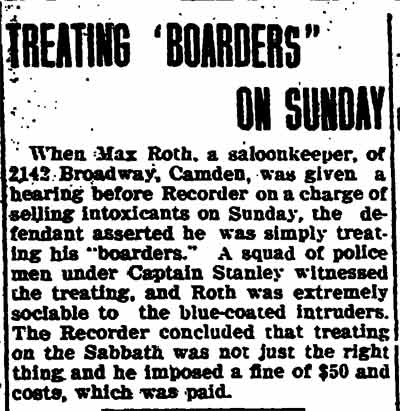 TREATING 'BOARDERS"

ON SUNDAY

When Max Roth, a saloonkeeper, of 2142 Broadway, Camden, was given a hearing before Recorder on a charge of selling intoxicants on Sunday, the defendant asserted he was simply treating his "boarders." A squad of police men under Captain Stanley witnessed the treating, and Roth was extremely sociable to the blue-coated intruders. The Recorder concluded that treating on the Sabbath was not just the right thing and he imposed a fine of $50 and costs, which was paid.